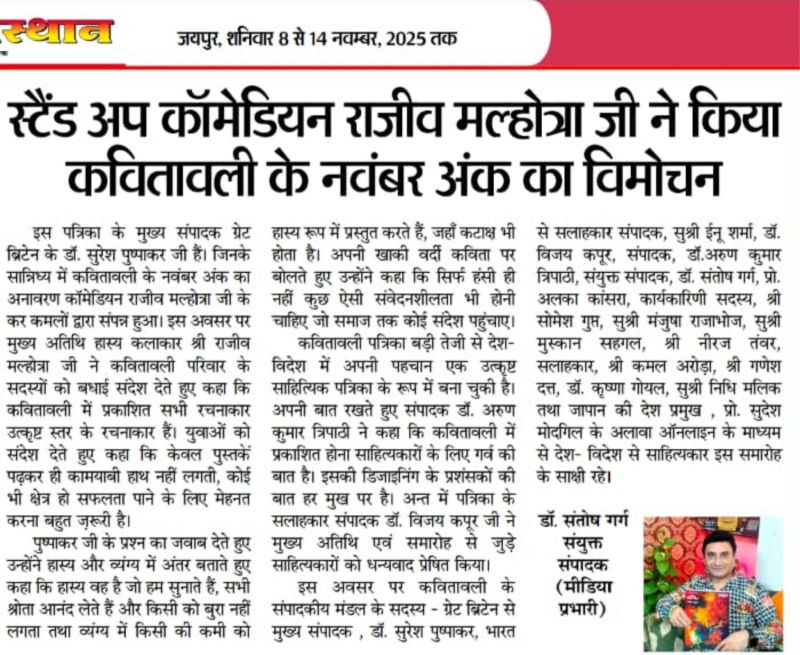 स्थान जयपुर, शनिवार 8 से 14 नवम्बर, 2025 तक

स्टैंड अप कॉमेडियन राजीव मल्होत्रा जी ने किया कवितावली के नवंबर अंक का विमोचन

इस पत्रिका के मुख्य संपादक ग्रेट ब्रिटेन के डॉ. सुरेश पुष्पाकर जी हैं। जिनके सान्निध्य में कवितावली के नवंबर अंक का अनावरण कॉमेडियन राजीव मल्होत्रा जी के कर कमलों द्वारा संपन्न हुआ। इस अवसर पर मुख्य अतिथि हास्य कलाकार श्री राजीव मल्होत्रा जी ने कवितावली परिवार के सदस्यों को बधाई संदेश देते हुए कहा कि कवितावली में प्रकाशित सभी रचनाकार उत्कृष्ट स्तर के रचनाकार हैं। युवाओं को संदेश देते हुए कहा कि केवल पुस्तकें पढ़कर ही कामयाबी हाथ नहीं लगती, कोई भी क्षेत्र हो सफलता पाने के लिए मेहनत करना बहुत ज़रूरी है।

पुष्पाकर जी के प्रश्न का जवाब देते हुए उन्होंने हास्य और व्यंग्य में अंतर बताते हुए कहा कि हास्य वह है जो हम सुनाते हैं, सभी श्रोता आनंद लेते हैं और किसी को बुरा नहीं लगता तथा व्यंग्य में किसी की कमी को हास्य रूप में प्रस्तुत करते हैं, जहाँ कटाक्ष भी होता है। अपनी खाकी वर्दी कविता पर बोलते हुए उन्होंने कहा कि सिर्फ हंसी ही नहीं कुछ ऐसी संवेदनशीलता भी होनी चाहिए, जो समाज तक कोई संदेश पहुंचाए।

कवितावली पत्रिका बड़ी तेजी से देश-विदेश में अपनी पहचान एक उत्कृष्ट साहित्यिक पत्रिका के रूप में बना चुकी है। अपनी बात रखते हुए संपादक डॉ. अरुण कुमार त्रिपाठी ने कहा कि कवितावली में प्रकाशित होना साहित्यकारों के लिए गर्व की बात है। इसकी डिजाइनिंग के प्रशंसकों की बात हर मुख पर है। अन्त में पत्रिका के सलाहकार संपादक डॉ. विजय कपूर जी ने मुख्य अतिथि एवं समारोह से जुड़े साहित्यकारों को धन्यवाद प्रेषित किया।

इस अवसर पर कवितावली के संपादकीय मंडल के सदस्य - ग्रेट ब्रिटेन से मुख्य संपादक , डॉ. सुरेश पुष्पाकर, भारत से सलाहकार संपादक, सुश्री ईनू शर्मा, डॉ. विजय कपूर, संपादक, डॉ.अरुण कुमार त्रिपाठी, संयुक्त संपादक, डॉ. संतोष गर्ग, प्रो. अलका कांसरा, कार्यकारिणी सदस्य, श्री सोमेश गुप्त, सुश्री मंजुषा राजाभोज, सुश्री मुस्कान सहगल, श्री नीरज तंवर, सलाहकार, श्री कमल अरोड़ा, श्री गणेश दत्त, डॉ. कृष्णा गोयल, सुश्री निधि मलिक तथा जापान की देश प्रमुख , प्रो. सुदेश मोदगिल के अलावा ऑनलाइन के माध्यम से देश- विदेश से साहित्यकार इस समारोह के साक्षी रहे।

डॉ. संतोष गर्ग संयुक्त संपादक (मीडिया प्रभारी)